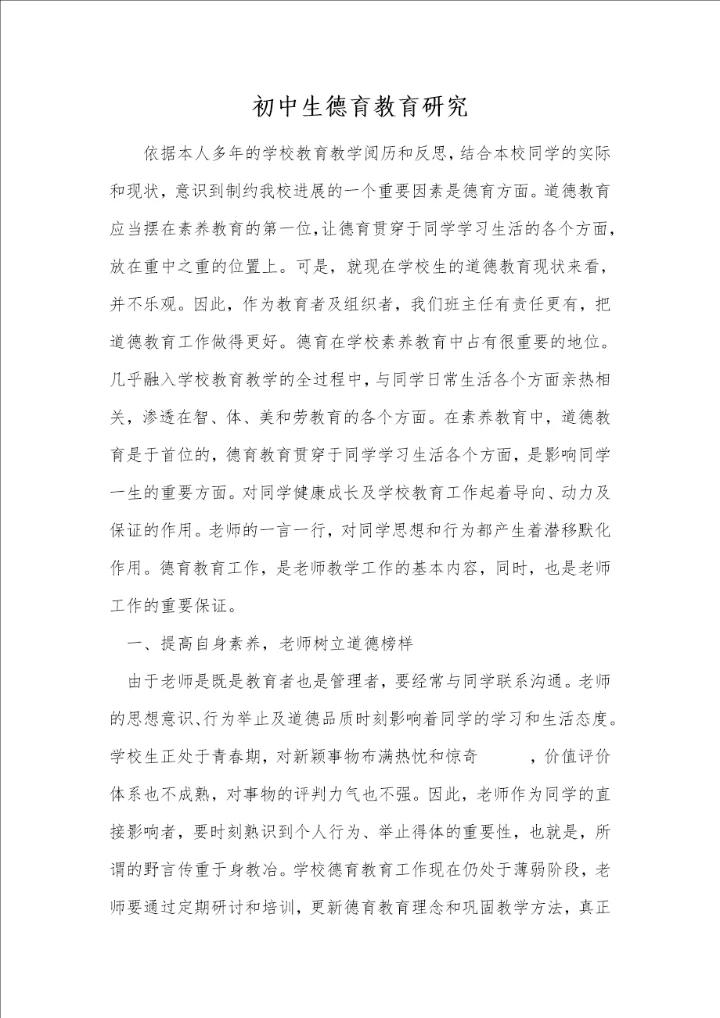 初中生德育教育研究

依据本人多年的学校教育教学阅历和反思，结合本校同学的实际和现状，意识到制约我校进展的一个重要因素是德育方面。道德教育应当摆在素养教育的第一位，让德育贯穿于同学学习生活的各个方面，放在重中之重的位置上。可是，就现在学校生的道德教育现状来看，并不乐观。因此，作为教育者及组织者，我们班主任有责任更有，把道德教育工作做得更好。德育在学校素养教育中占有很重要的地位。几乎融入学校教育教学的全过程中，与同学日常生活各个方面亲热相关，渗透在智、体、美和劳教育的各个方面。在素养教育中，道德教育是于首位的，德育教育贯穿于同学学习生活各个方面，是影响同学一生的重要方面。对同学健康成长及学校教育工作起着导向、动力及保证的作用。老师的一言一行，对同学思想和行为都产生着潜移默化作用。德育教育工作，是老师教学工作的基本内容，同时，也是老师工作的重要保证。

一、提高自身素养，老师树立道德榜样

由于老师是既是教育者也是管理者，要经常与同学联系沟通。老师的思想意识、行为举止及道德品质时刻影响着同学的学习和生活态度。学校生正处于青春期，对新颖事物布满热忱和惊奇　　，价值评价体系也不成熟，对事物的评判力气也不强。因此，老师作为同学的直接影响者，要时刻熟识到个人行为、举止得体的重要性，也就是，所谓的野言传重于身教冶。学校德育教育工作现在仍处于薄弱阶段，老师要通过定期研讨和培训，更新德育教育理念和巩固教学方法，真正